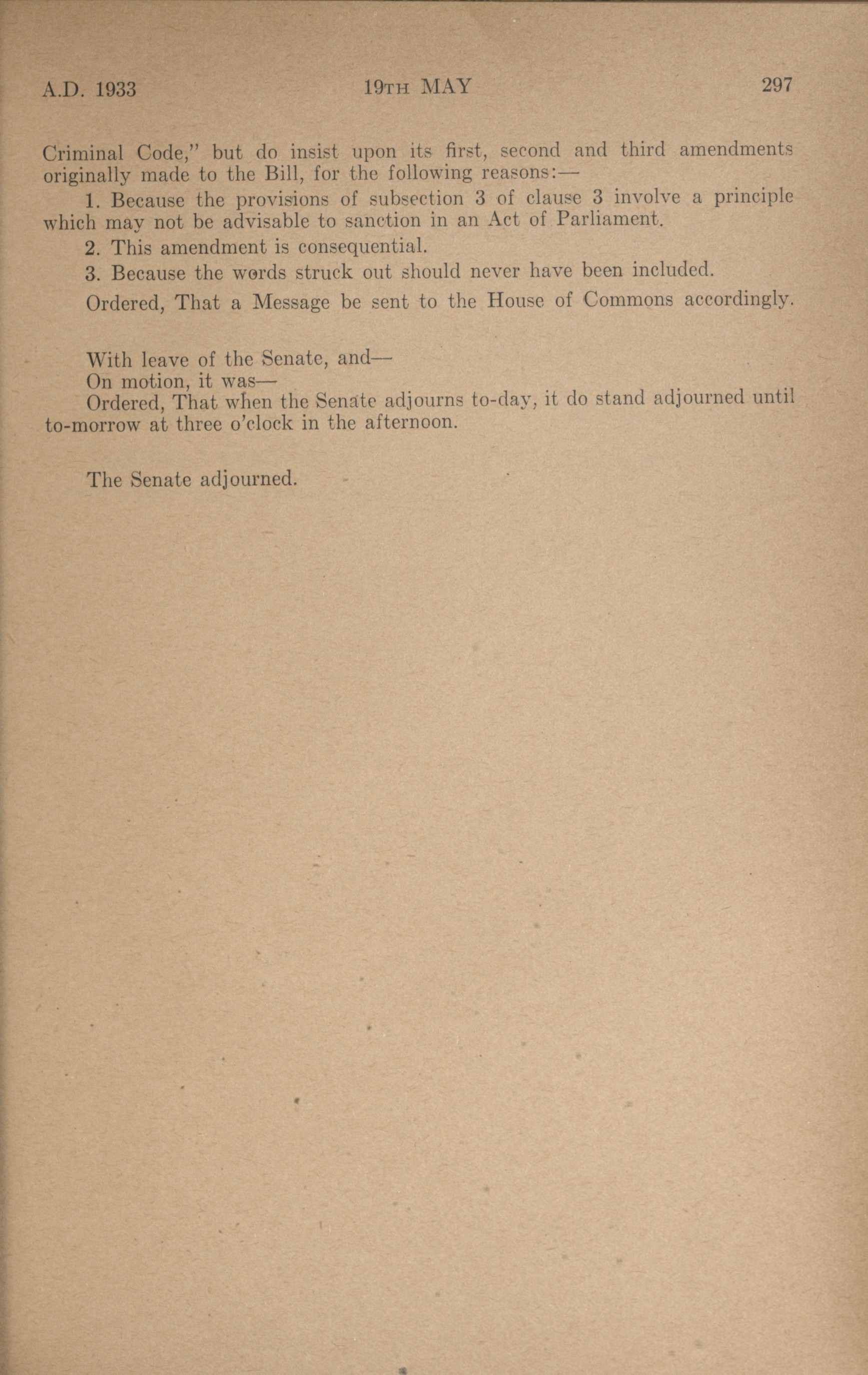 A.D. 1933 19TH MAY 297

Criminal Code," but do insist upon its first, second and third amendments originally made to the Bill, for the following reasons:—

1. Because the provisions of subsection 3 of clause 3 involve a principle which may not be advisable to sanction in an Act of Parliament.

2. This amendment is consequential.

3. Because the words struck out should never have been included.

Ordered, That a Message be sent to the House of Commons accordingly.

With leave of the Senate, and—
On motion, it was—
Ordered, That when the Senate adjourns to-day, it do stand adjourned until to-morrow at three o'clock in the afternoon.

The Senate adjourned.